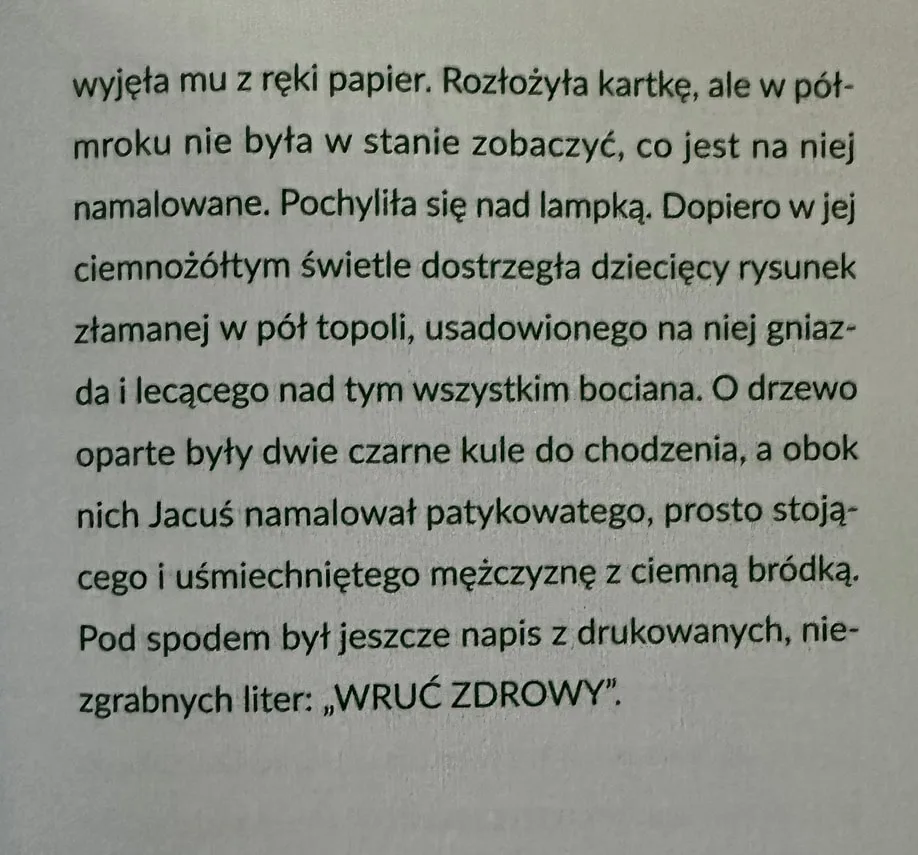 wyjęła mu z ręki papier. Rozłożyła kartkę, ale w półmroku nie była w stanie zobaczyć, co jest na niej namalowane. Pochyliła się nad lampką. Dopiero w jej ciemnożółtym świetle dostrzegła dziecięcy rysunek złamanej w pół topoli, usadowionego na niej gniazda i lecącego nad tym wszystkim bociana. O drzewo oparte były dwie czarne kule do chodzenia, a obok nich Jacuś namalował patykowatego, prosto stojącego i uśmiechniętego mężczyznę z ciemną bródką. Pod spodem był jeszcze napis z drukowanych, niezgrabnych liter: „WRUĆ ZDROWY".